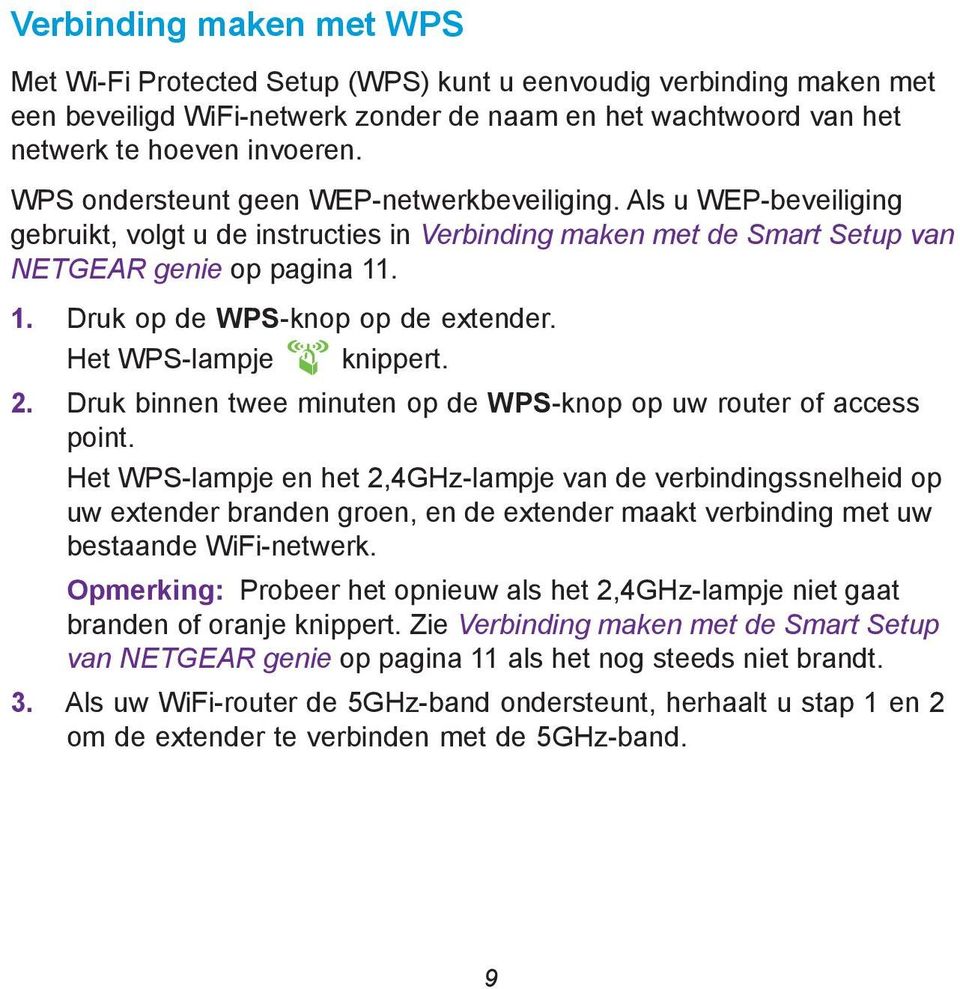 Verbinding maken met WPS

Met Wi-Fi Protected Setup (WPS) kunt u eenvoudig verbinding maken met een beveiligd WiFi-netwerk zonder de naam en het wachtwoord van het netwerk te hoeven invoeren.

WPS ondersteunt geen WEP-netwerkbeveiliging. Als u WEP-beveiliging gebruikt, volgt u de instructies in Verbinding maken met de Smart Setup van NETGEAR genie op pagina 11.

1. Druk op de WPS-knop op de extender.
Het WPS-lampje knippert.

2. Druk binnen twee minuten op de WPS-knop op uw router of access point.
Het WPS-lampje en het 2,4GHz-lampje van de verbindingssnelheid op uw extender branden groen, en de extender maakt verbinding met uw bestaande WiFi-netwerk.

Opmerking: Probeer het opnieuw als het 2,4GHz-lampje niet gaat branden of oranje knippert. Zie Verbinding maken met de Smart Setup van NETGEAR genie op pagina 11 als het nog steeds niet brandt.

3. Als uw WiFi-router de 5GHz-band ondersteunt, herhaalt u stap 1 en 2 om de extender te verbinden met de 5GHz-band.

9